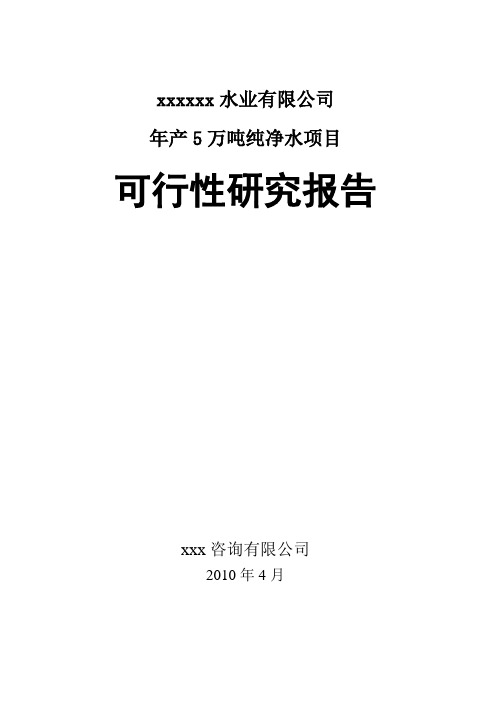 xxxxxx 水业有限公司

年产 5 万吨纯净水项目

可行性研究报告

xxx 咨询有限公司

2010 年 4 月